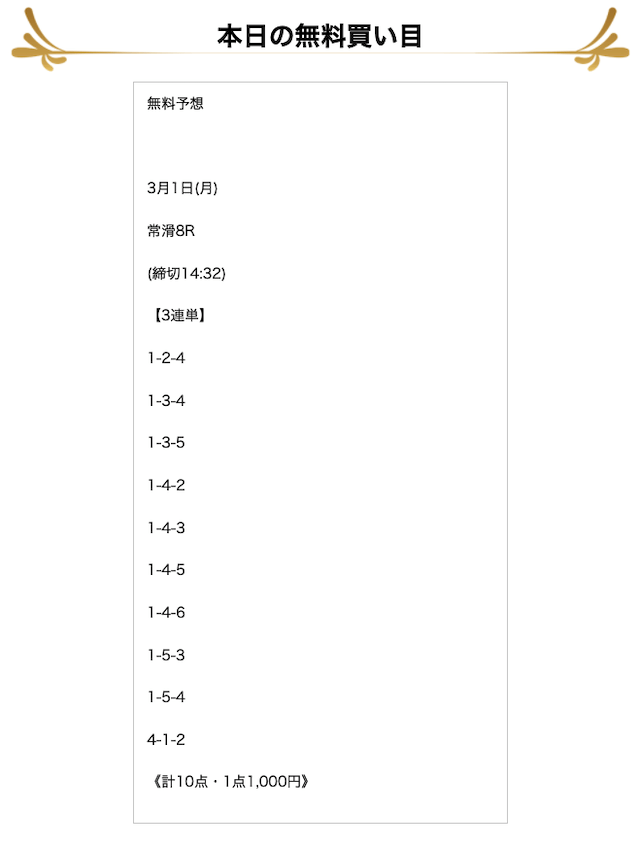 本日の無料買い目

無料予想

3月1日(月)

常滑8R

(締切14:32)

【3連単】

1-2-4

1-3-4

1-3-5

1-4-2

1-4-3

1-4-5

1-4-6

1-5-3

1-5-4

4-1-2

《計10点・1点1,000円》